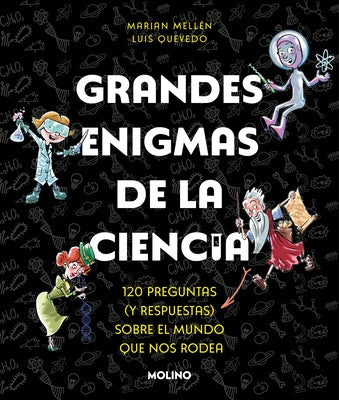 MARIAN MELLÉN
LUIS QUEVEDO

GRANDES ENIGMAS DE LA CIENCIA

120 PREGUNTAS (Y RESPUESTAS) SOBRE EL MUNDO QUE NOS RODEA

MOLINO